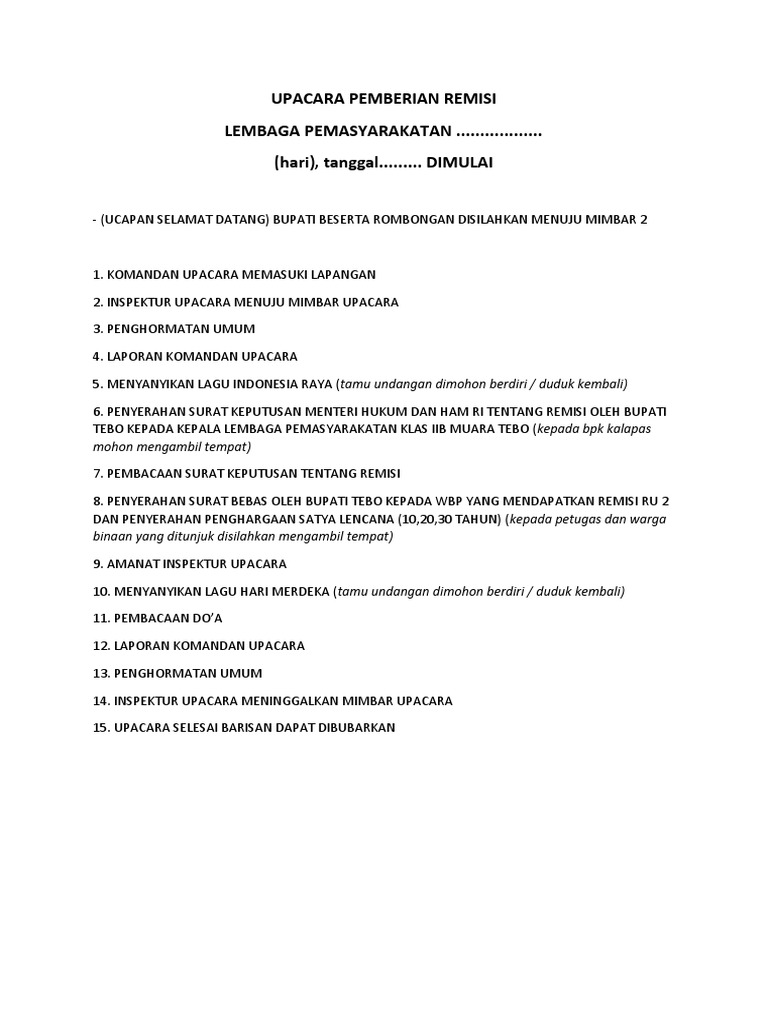 UPACARA PEMBERIAN REMISI

LEMBAGA PEMASYARAKATAN ..................

(hari), tanggal......... DIMULAI

- (UCAPAN SELAMAT DATANG) BUPATI BESERTA ROMBONGAN DISILAHKAN MENUJU MIMBAR 2

1. KOMANDAN UPACARA MEMASUKI LAPANGAN

2. INSPEKTUR UPACARA MENUJU MIMBAR UPACARA

3. PENGHORMATAN UMUM

4. LAPORAN KOMANDAN UPACARA

5. MENYANYIKAN LAGU INDONESIA RAYA (tamu undangan dimohon berdiri / duduk kembali)

6. PENYERAHAN SURAT KEPUTUSAN MENTERI HUKUM DAN HAM RI TENTANG REMISI OLEH BUPATI TEBO KEPADA KEPALA LEMBAGA PEMASYARAKATAN KLAS IIB MUARA TEBO (kepada bpk kalapas mohon mengambil tempat)

7. PEMBACAAN SURAT KEPUTUSAN TENTANG REMISI

8. PENYERAHAN SURAT BEBAS OLEH BUPATI TEBO KEPADA WBP YANG MENDAPATKAN REMISI RU 2 DAN PENYERAHAN PENGHARGAAN SATYA LENCANA (10,20,30 TAHUN) (kepada petugas dan warga binaan yang ditunjuk disilahkan mengambil tempat)

9. AMANAT INSPEKTUR UPACARA

10. MENYANYIKAN LAGU HARI MERDEKA (tamu undangan dimohon berdiri / duduk kembali)

11. PEMBACAAN DO'A

12. LAPORAN KOMANDAN UPACARA

13. PENGHORMATAN UMUM

14. INSPEKTUR UPACARA MENINGGALKAN MIMBAR UPACARA

15. UPACARA SELESAI BARISAN DAPAT DIBUBARKAN